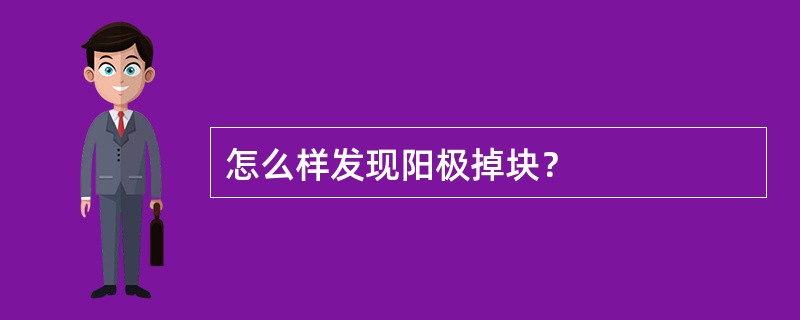 怎么样发现阳极掉块？